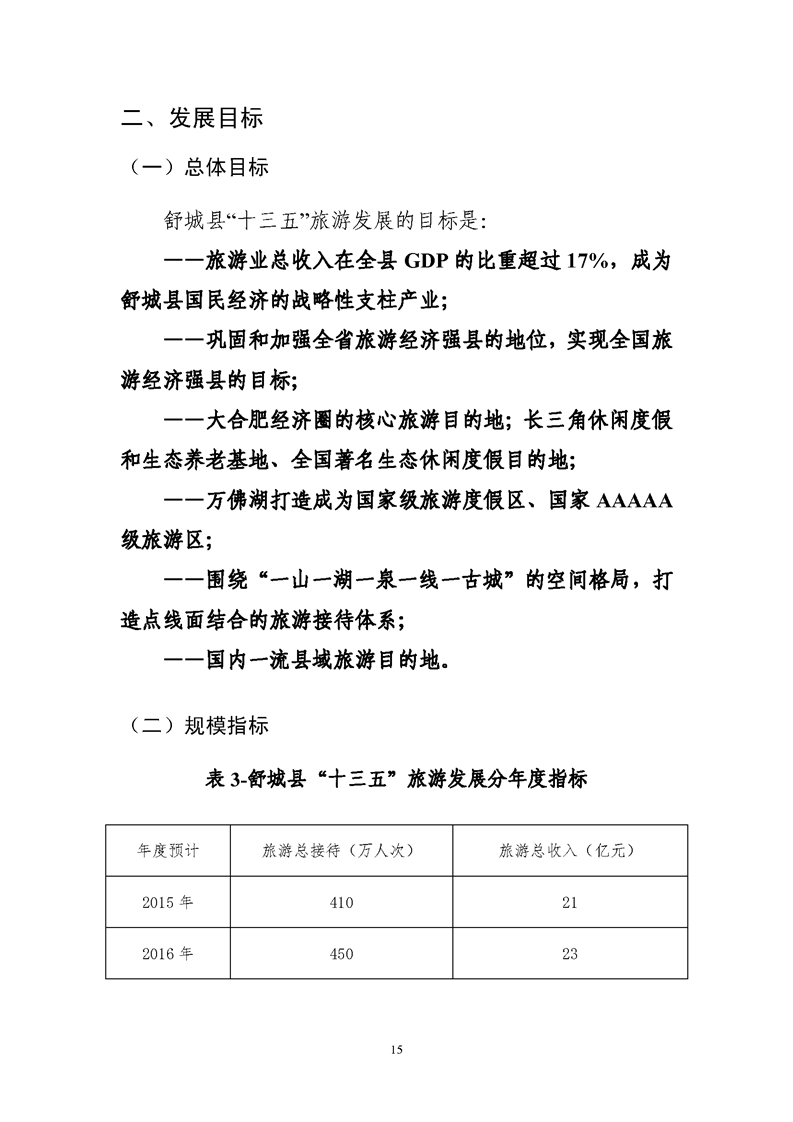 二、发展目标

（一）总体目标

舒城县“十三五”旅游发展的目标是：

——旅游业总收入在全县 GDP 的比重超过 17%，成为舒城县国民经济的战略性支柱产业；

——巩固和加强全省旅游经济强县的地位，实现全国旅游经济强县的目标；

——大合肥经济圈的核心旅游目的地；长三角休闲度假和生态养老基地、全国著名生态休闲度假目的地；

——万佛湖打造成为国家级旅游度假区、国家 AAAAA 级旅游区；

——围绕“一山一湖一泉一线一古城”的空间格局，打造点线面结合的旅游接待体系；

——国内一流县域旅游目的地。

（二）规模指标

表 3-舒城县“十三五”旅游发展分年度指标

| 年度预计 | 旅游总接待（万人次） | 旅游总收入（亿元） |
|---|---|---|
| 2015 年 | 410 | 21 |
| 2016 年 | 450 | 23 |

15